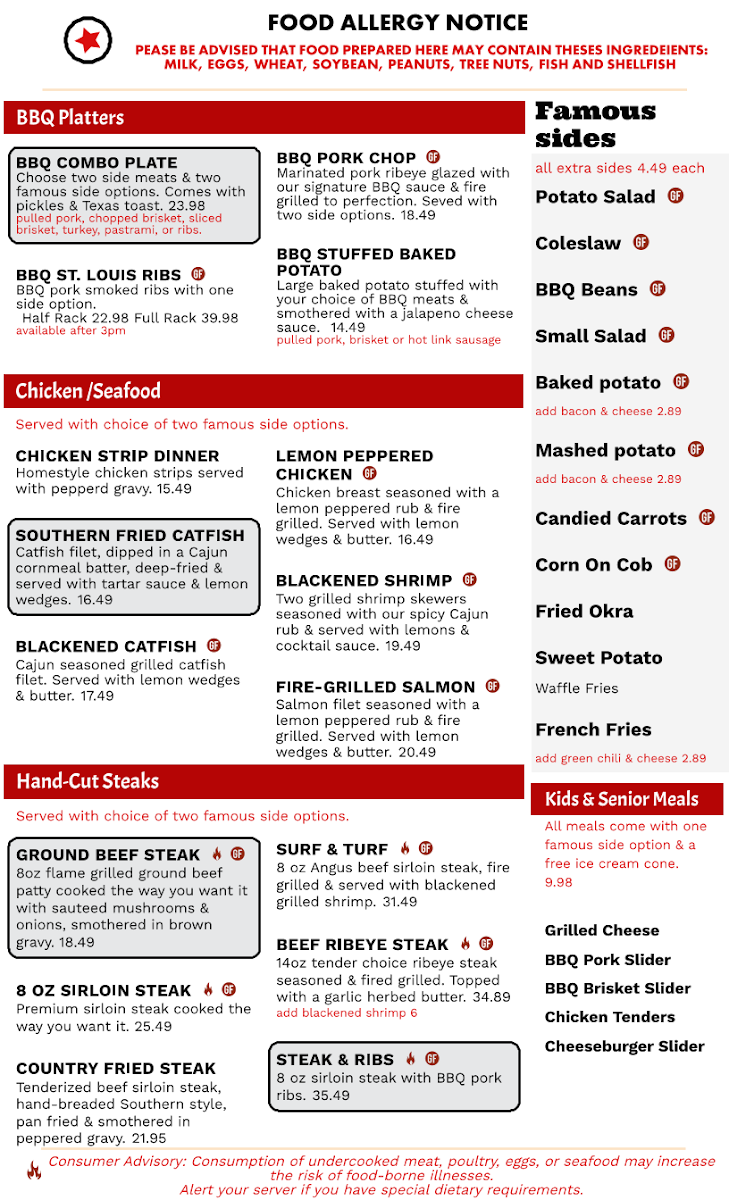 FOOD ALLERGY NOTICE
PEASE BE ADVISED THAT FOOD PREPARED HERE MAY CONTAIN THESES INGREDEIENTS: MILK, EGGS, WHEAT, SOYBEAN, PEANUTS, TREE NUTS, FISH AND SHELLFISH

BBQ Platters

BBQ COMBO PLATE
Choose two side meats & two famous side options. Comes with pickles & Texas toast. 23.98
pulled pork, chopped brisket, sliced brisket, turkey, pastrami, or ribs.

BBQ ST. LOUIS RIBS GF
BBQ pork smoked ribs with one side option.
Half Rack 22.98 Full Rack 39.98
available after 3pm

BBQ PORK CHOP GF
Marinated pork ribeye glazed with our signature BBQ sauce & fire grilled to perfection. Seved with two side options. 18.49

BBQ STUFFED BAKED POTATO
Large baked potato stuffed with your choice of BBQ meats & smothered with a jalapeno cheese sauce. 14.49
pulled pork, brisket or hot link sausage

Chicken /Seafood

Served with choice of two famous side options.

CHICKEN STRIP DINNER
Homestyle chicken strips served with pepperd gravy. 15.49

SOUTHERN FRIED CATFISH
Catfish filet, dipped in a Cajun cornmeal batter, deep-fried & served with tartar sauce & lemon wedges. 16.49

BLACKENED CATFISH GF
Cajun seasoned grilled catfish filet. Served with lemon wedges & butter. 17.49

LEMON PEPPERED CHICKEN GF
Chicken breast seasoned with a lemon peppered rub & fire grilled. Served with lemon wedges & butter. 16.49

BLACKENED SHRIMP GF
Two grilled shrimp skewers seasoned with our spicy Cajun rub & served with lemons & cocktail sauce. 19.49

FIRE-GRILLED SALMON GF
Salmon filet seasoned with a lemon peppered rub & fire grilled. Served with lemon wedges & butter. 20.49

Hand-Cut Steaks

Served with choice of two famous side options.

GROUND BEEF STEAK GF
8oz flame grilled ground beef patty cooked the way you want it with sauteed mushrooms & onions, smothered in brown gravy. 18.49

8 OZ SIRLOIN STEAK GF
Premium sirloin steak cooked the way you want it. 25.49

COUNTRY FRIED STEAK
Tenderized beef sirloin steak, hand-breaded Southern style, pan fried & smothered in peppered gravy. 21.95

SURF & TURF GF
8 oz Angus beef sirloin steak, fire grilled & served with blackened grilled shrimp. 31.49

BEEF RIBEYE STEAK GF
14oz tender choice ribeye steak seasoned & fired grilled. Topped with a garlic herbed butter. 34.89
add blackened shrimp 6

STEAK & RIBS GF
8 oz sirloin steak with BBQ pork ribs. 35.49

Famous sides
all extra sides 4.49 each
Potato Salad GF
Coleslaw GF
BBQ Beans GF
Small Salad GF
Baked potato GF
add bacon & cheese 2.89
Mashed potato GF
add bacon & cheese 2.89
Candied Carrots GF
Corn On Cob GF
Fried Okra
Sweet Potato
Waffle Fries
French Fries
add green chili & cheese 2.89

Kids & Senior Meals
All meals come with one famous side option & a free ice cream cone. 9.98

Grilled Cheese
BBQ Pork Slider
BBQ Brisket Slider
Chicken Tenders
Cheeseburger Slider

Consumer Advisory: Consumption of undercooked meat, poultry, eggs, or seafood may increase the risk of food-borne illnesses.
Alert your server if you have special dietary requirements.